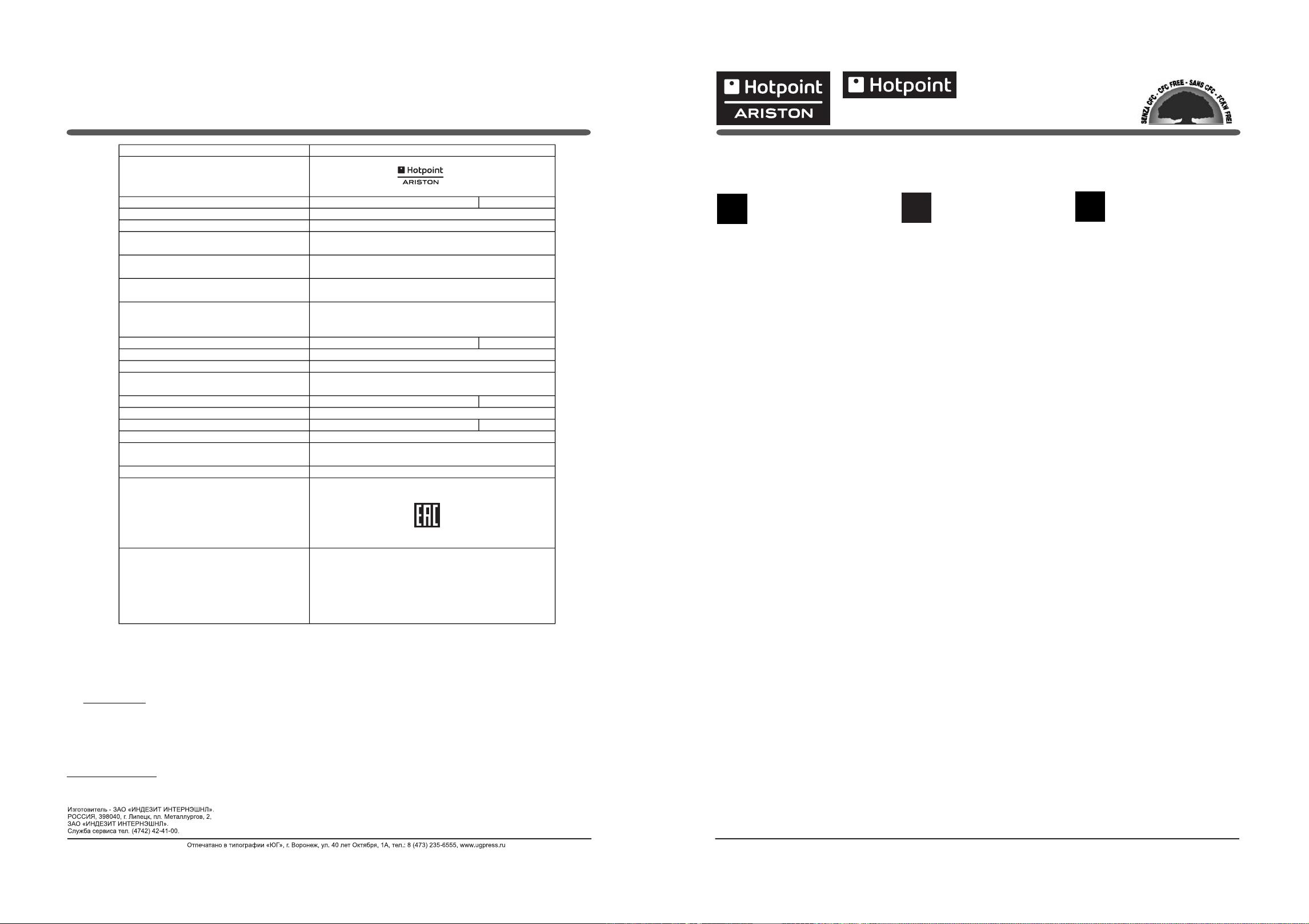 Hotpoint
ARISTON

EAC

Изготовитель - ЗАО «ИНДЕЗИТ ИНТЕРНЭШНЛ».
РОССИЯ, 398040, г. Липецк, пл. Металлургов, 2,
ЗАО «ИНДЕЗИТ ИНТЕРНЭШНЛ».
Служба сервиса тел. (4742) 42-41-00.

Отпечатано в типографии «ЮГ», г. Воронеж, ул. 40 лет Октября, 1А, тел.: 8 (473) 235-6555, www.ugpress.ru

Hotpoint
ARISTON

Hotpoint

SENZA CFC - CFC FREE - SANS CFC - FCKW FREI